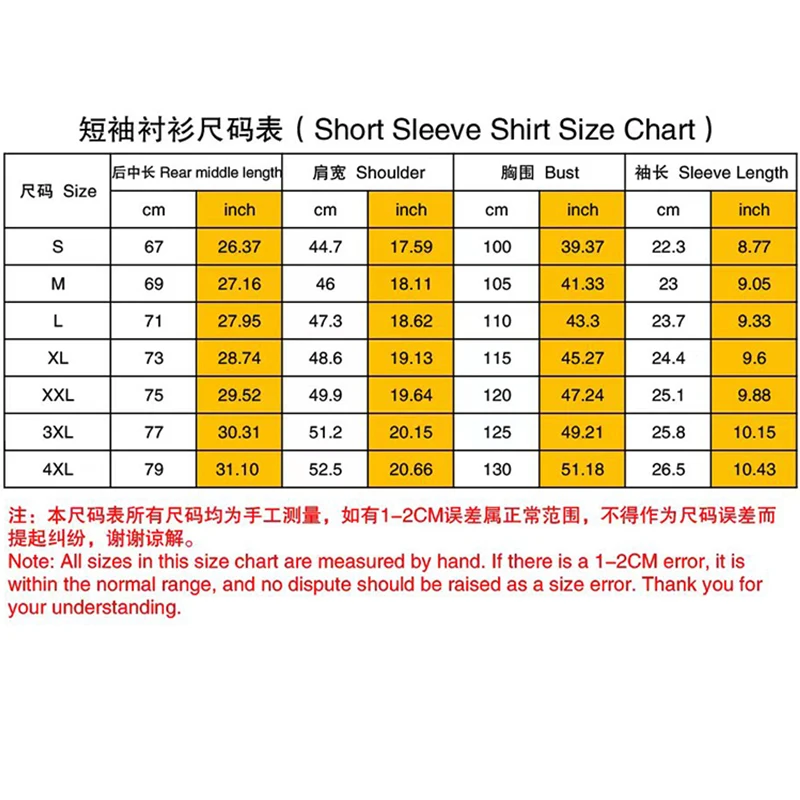 短袖衬衫尺码表（Short Sleeve Shirt Size Chart）

| 尺码 Size | 后中长 Rear middle length | | 肩宽 Shoulder | | 胸围 Bust | | 袖长 Sleeve Length | |
|---|---|---|---|---|---|---|---|---|
| | cm | inch | cm | inch | cm | inch | cm | inch |
| S | 67 | 26.37 | 44.7 | 17.59 | 100 | 39.37 | 22.3 | 8.77 |
| M | 69 | 27.16 | 46 | 18.11 | 105 | 41.33 | 23 | 9.05 |
| L | 71 | 27.95 | 47.3 | 18.62 | 110 | 43.3 | 23.7 | 9.33 |
| XL | 73 | 28.74 | 48.6 | 19.13 | 115 | 45.27 | 24.4 | 9.6 |
| XXL | 75 | 29.52 | 49.9 | 19.64 | 120 | 47.24 | 25.1 | 9.88 |
| 3XL | 77 | 30.31 | 51.2 | 20.15 | 125 | 49.21 | 25.8 | 10.15 |
| 4XL | 79 | 31.10 | 52.5 | 20.66 | 130 | 51.18 | 26.5 | 10.43 |

注：本尺码表所有尺码均为手工测量，如有1-2CM误差属正常范围，不得作为尺码误差而提起纠纷，谢谢谅解。
Note: All sizes in this size chart are measured by hand. If there is a 1-2CM error, it is within the normal range, and no dispute should be raised as a size error. Thank you for your understanding.